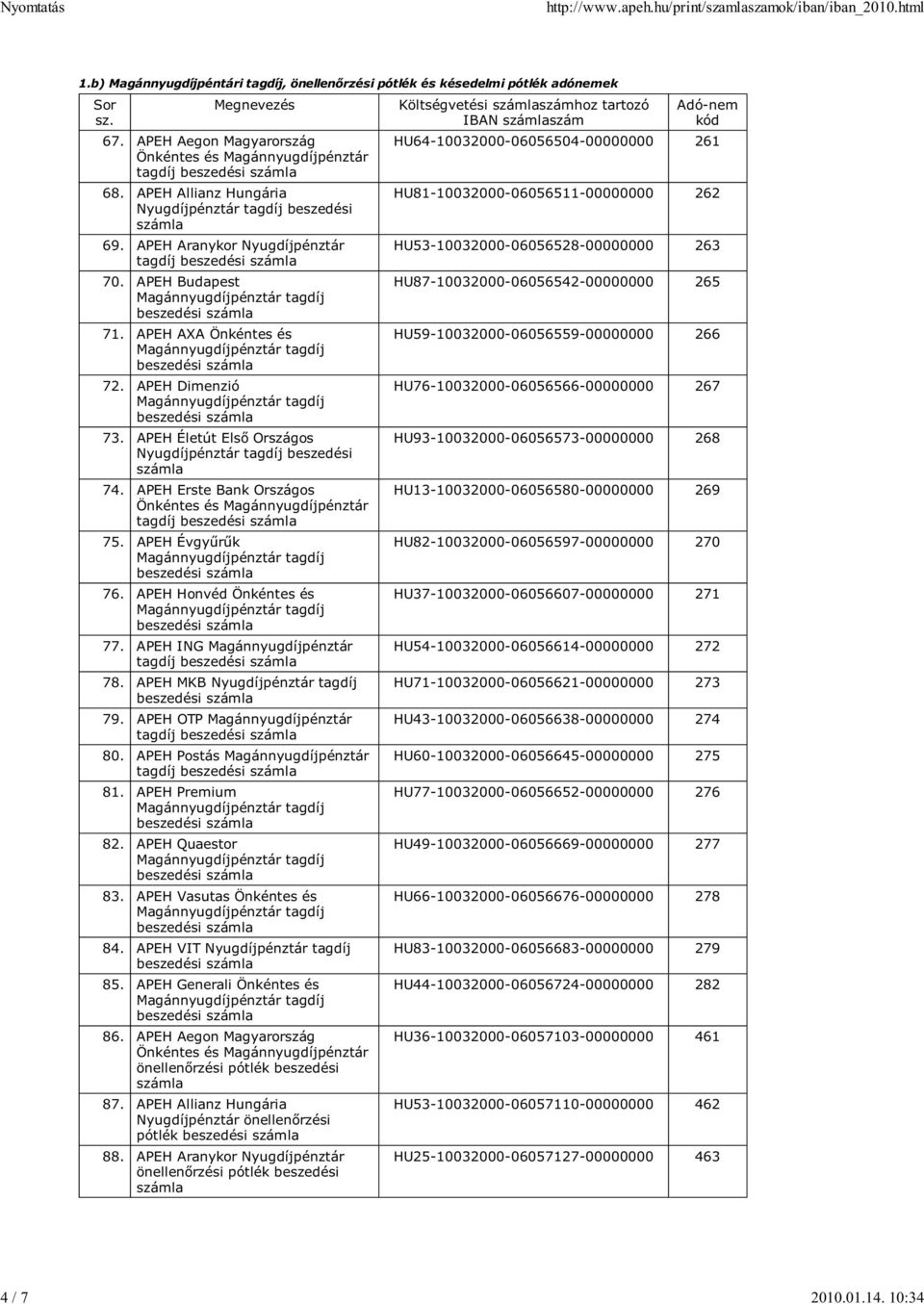 Nyomtatás http://www.apeh.hu/print/szamlaszamok/iban/iban_2010.html

1.b) Magánnyugdíjpéntári tagdíj, önellenőrzési pótlék és késedelmi pótlék adónemek

| Sor sz. | Megnevezés | Költségvetési számlaszámhoz tartozó IBAN számlaszám | Adó-nem kód |
|---|---|---|---|
| 67. | APEH Aegon Magyarország Önkéntes és Magánnyugdíjpénztár tagdíj beszedési számla | HU64-10032000-06056504-00000000 | 261 |
| 68. | APEH Allianz Hungária Nyugdíjpénztár tagdíj beszedési számla | HU81-10032000-06056511-00000000 | 262 |
| 69. | APEH Aranykor Nyugdíjpénztár tagdíj beszedési számla | HU53-10032000-06056528-00000000 | 263 |
| 70. | APEH Budapest Magánnyugdíjpénztár tagdíj beszedési számla | HU87-10032000-06056542-00000000 | 265 |
| 71. | APEH AXA Önkéntes és Magánnyugdíjpénztár tagdíj beszedési számla | HU59-10032000-06056559-00000000 | 266 |
| 72. | APEH Dimenzió Magánnyugdíjpénztár tagdíj beszedési számla | HU76-10032000-06056566-00000000 | 267 |
| 73. | APEH Életút Első Országos Nyugdíjpénztár tagdíj beszedési számla | HU93-10032000-06056573-00000000 | 268 |
| 74. | APEH Erste Bank Országos Önkéntes és Magánnyugdíjpénztár tagdíj beszedési számla | HU13-10032000-06056580-00000000 | 269 |
| 75. | APEH Évgyűrűk Magánnyugdíjpénztár tagdíj beszedési számla | HU82-10032000-06056597-00000000 | 270 |
| 76. | APEH Honvéd Önkéntes és Magánnyugdíjpénztár tagdíj beszedési számla | HU37-10032000-06056607-00000000 | 271 |
| 77. | APEH ING Magánnyugdíjpénztár tagdíj beszedési számla | HU54-10032000-06056614-00000000 | 272 |
| 78. | APEH MKB Nyugdíjpénztár tagdíj beszedési számla | HU71-10032000-06056621-00000000 | 273 |
| 79. | APEH OTP Magánnyugdíjpénztár tagdíj beszedési számla | HU43-10032000-06056638-00000000 | 274 |
| 80. | APEH Postás Magánnyugdíjpénztár tagdíj beszedési számla | HU60-10032000-06056645-00000000 | 275 |
| 81. | APEH Premium Magánnyugdíjpénztár tagdíj beszedési számla | HU77-10032000-06056652-00000000 | 276 |
| 82. | APEH Quaestor Magánnyugdíjpénztár tagdíj beszedési számla | HU49-10032000-06056669-00000000 | 277 |
| 83. | APEH Vasutas Önkéntes és Magánnyugdíjpénztár tagdíj beszedési számla | HU66-10032000-06056676-00000000 | 278 |
| 84. | APEH VIT Nyugdíjpénztár tagdíj beszedési számla | HU83-10032000-06056683-00000000 | 279 |
| 85. | APEH Generali Önkéntes és Magánnyugdíjpénztár tagdíj beszedési számla | HU44-10032000-06056724-00000000 | 282 |
| 86. | APEH Aegon Magyarország Önkéntes és Magánnyugdíjpénztár önellenőrzési pótlék beszedési számla | HU36-10032000-06057103-00000000 | 461 |
| 87. | APEH Allianz Hungária Nyugdíjpénztár önellenőrzési pótlék beszedési számla | HU53-10032000-06057110-00000000 | 462 |
| 88. | APEH Aranykor Nyugdíjpénztár önellenőrzési pótlék beszedési számla | HU25-10032000-06057127-00000000 | 463 |

4 / 7 2010.01.14. 10:34